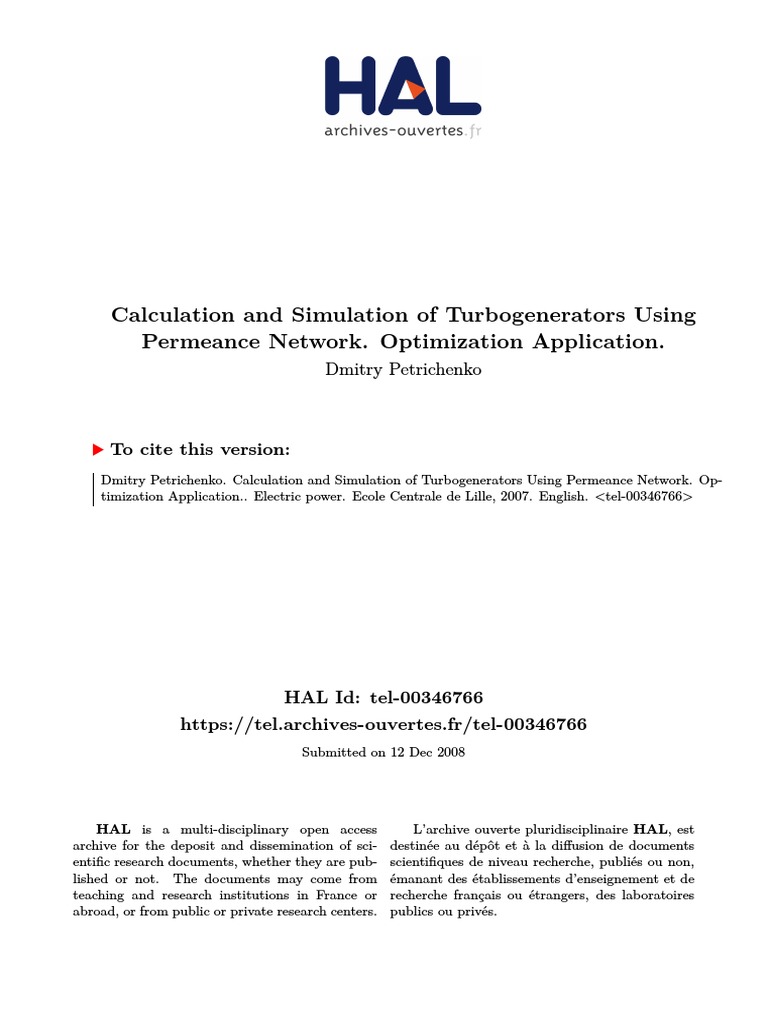 HAL
archives-ouvertes.fr

Calculation and Simulation of Turbogenerators Using Permeance Network. Optimization Application.
Dmitry Petrichenko

To cite this version:

Dmitry Petrichenko. Calculation and Simulation of Turbogenerators Using Permeance Network. Optimization Application.. Electric power. Ecole Centrale de Lille, 2007. English. <tel-00346766>

HAL Id: tel-00346766
https://tel.archives-ouvertes.fr/tel-00346766
Submitted on 12 Dec 2008

HAL is a multi-disciplinary open access archive for the deposit and dissemination of scientific research documents, whether they are published or not. The documents may come from teaching and research institutions in France or abroad, or from public or private research centers.

L'archive ouverte pluridisciplinaire HAL, est destinée au dépôt et à la diffusion de documents scientifiques de niveau recherche, publiés ou non, émanant des établissements d'enseignement et de recherche français ou étrangers, des laboratoires publics ou privés.